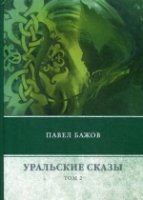 ПАВЕЛ БАЖОВ

УРАЛЬСКИЕ СКАЗЫ

ТОМ 2